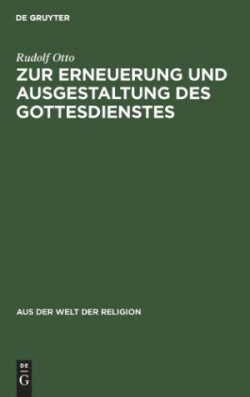 DE GRUYTER

Rudolf Otto

ZUR ERNEUERUNG UND AUSGESTALTUNG DES GOTTESDIENSTES

AUS DER WELT DER RELIGION

DE
G